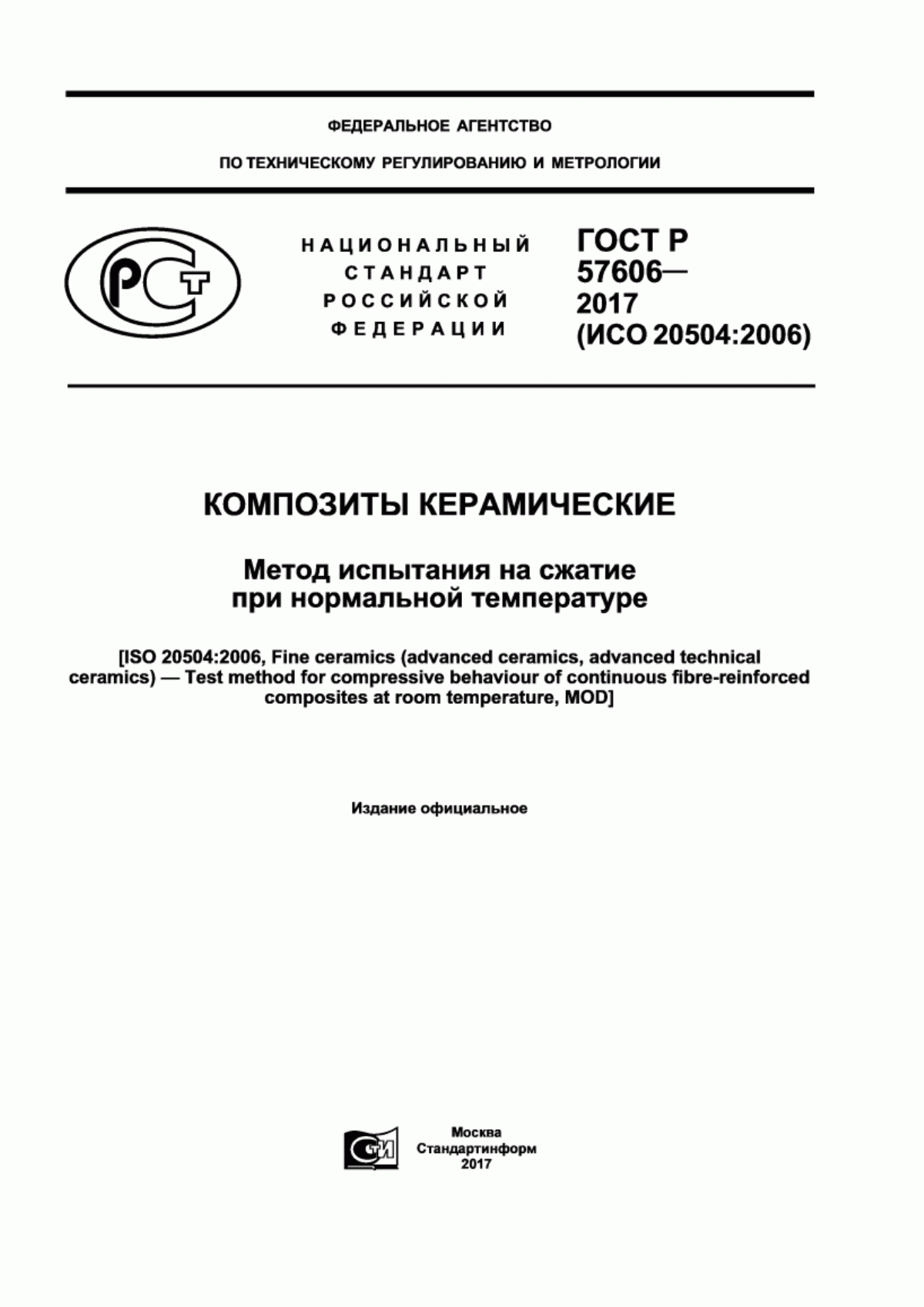 ФЕДЕРАЛЬНОЕ АГЕНТСТВО

ПО ТЕХНИЧЕСКОМУ РЕГУЛИРОВАНИЮ И МЕТРОЛОГИИ

РСТ

НАЦИОНАЛЬНЫЙ СТАНДАРТ РОССИЙСКОЙ ФЕДЕРАЦИИ

ГОСТ Р 57606— 2017 (ИСО 20504:2006)

КОМПОЗИТЫ КЕРАМИЧЕСКИЕ

Метод испытания на сжатие при нормальной температуре

[ISO 20504:2006, Fine ceramics (advanced ceramics, advanced technical ceramics) — Test method for compressive behaviour of continuous fibre-reinforced composites at room temperature, MOD]

Издание официальное

СТИ

Москва
Стандартинформ
2017